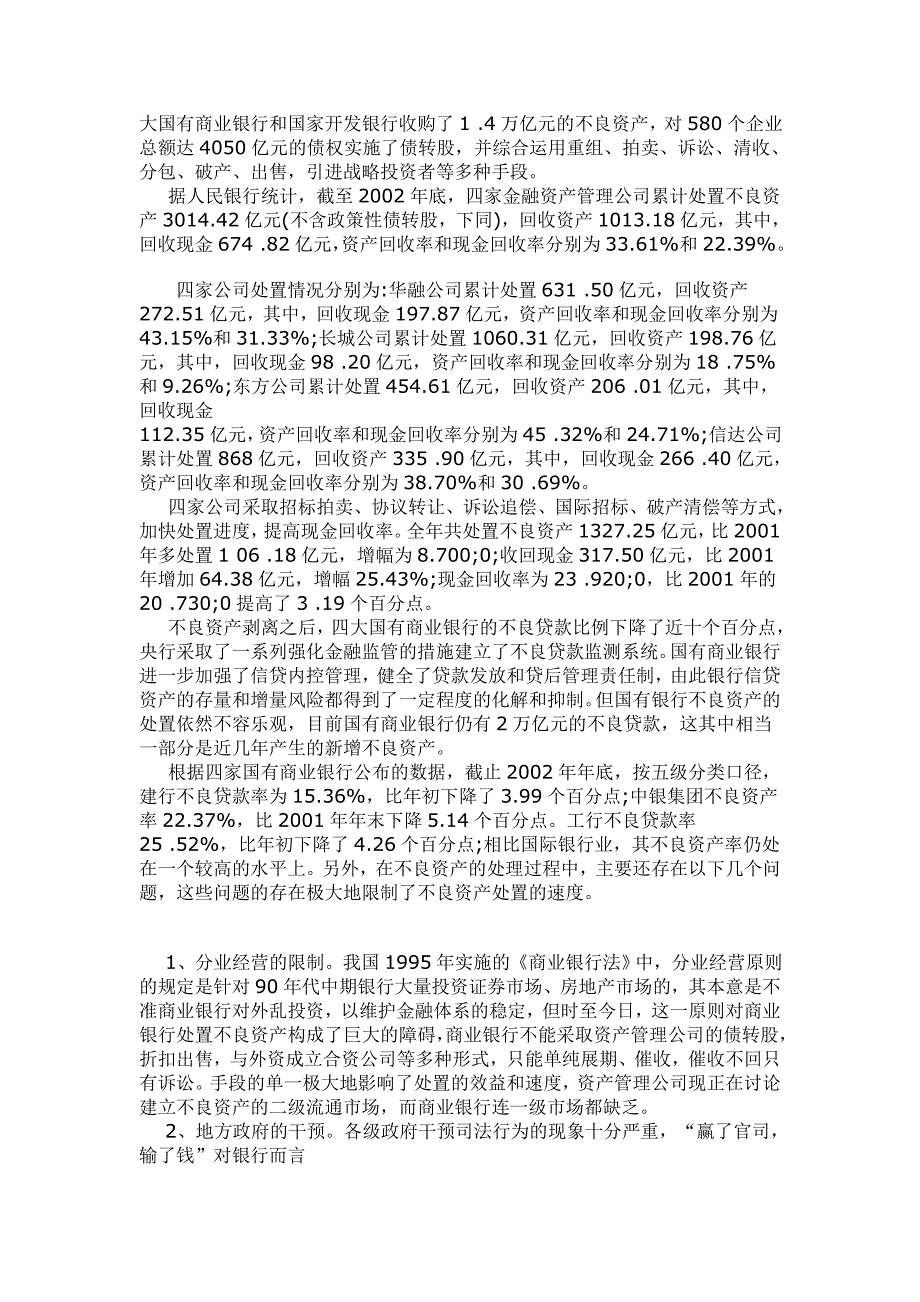 大国有商业银行和国家开发银行收购了 1 .4 万亿元的不良资产，对 580 个企业总额达 4050 亿元的债权实施了债转股，并综合运用重组、拍卖、诉讼、清收、分包、破产、出售，引进战略投资者等多种手段。

据人民银行统计，截至 2002 年底，四家金融资产管理公司累计处置不良资产 3014.42 亿元(不含政策性债转股，下同)，回收资产 1013.18 亿元，其中，回收现金 674 .82 亿元,资产回收率和现金回收率分别为 33.61%和 22.39%。

四家公司处置情况分别为:华融公司累计处置 631 .50 亿元，回收资产 272.51 亿元，其中，回收现金 197.87 亿元，资产回收率和现金回收率分别为 43.15%和 31.33%;长城公司累计处置 1060.31 亿元，回收资产 198.76 亿元，其中，回收现金 98 .20 亿元，资产回收率和现金回收率分别为 18 .75%和 9.26%;东方公司累计处置 454.61 亿元，回收资产 206 .01 亿元，其中，回收现金
112.35 亿元，资产回收率和现金回收率分别为 45 .32%和 24.71%;信达公司累计处置 868 亿元，回收资产 335 .90 亿元，其中，回收现金 266 .40 亿元，资产回收率和现金回收率分别为 38.70%和 30 .69%。

四家公司采取招标拍卖、协议转让、诉讼追偿、国际招标、破产清偿等方式，加快处置进度，提高现金回收率。全年共处置不良资产 1327.25 亿元，比 2001 年多处置 1 06 .18 亿元，增幅为 8.700;0;收回现金 317.50 亿元，比 2001 年增加 64.38 亿元，增幅 25.43%;现金回收率为 23 .920;0，比 2001 年的 20 .730;0 提高了 3 .19 个百分点。

不良资产剥离之后，四大国有商业银行的不良贷款比例下降了近十个百分点，央行采取了一系列强化金融监管的措施建立了不良贷款监测系统。国有商业银行进一步加强了信贷内控管理，健全了贷款发放和贷后管理责任制，由此银行信贷资产的存量和增量风险都得到了一定程度的化解和抑制。但国有银行不良资产的处置依然不容乐观，目前国有商业银行仍有 2 万亿元的不良贷款，这其中相当一部分是近几年产生的新增不良资产。

根据四家国有商业银行公布的数据，截止 2002 年年底，按五级分类口径，建行不良贷款率为 15.36%，比年初下降了 3.99 个百分点;中银集团不良资产率 22.37%，比 2001 年年末下降 5.14 个百分点。工行不良贷款率
25 .52%，比年初下降了 4.26 个百分点;相比国际银行业，其不良资产率仍处在一个较高的水平上。另外，在不良资产的处理过程中，主要还存在以下几个问题，这些问题的存在极大地限制了不良资产处置的速度。

1、分业经营的限制。我国 1995 年实施的《商业银行法》中，分业经营原则的规定是针对 90 年代中期银行大量投资证券市场、房地产市场的，其本意是不准商业银行对外乱投资，以维护金融体系的稳定，但时至今日，这一原则对商业银行处置不良资产构成了巨大的障碍,商业银行不能采取资产管理公司的债转股，折扣出售，与外资成立合资公司等多种形式，只能单纯展期、催收，催收不回只有诉讼。手段的单一极大地影响了处置的效益和速度，资产管理公司现正在讨论建立不良资产的二级流通市场，而商业银行连一级市场都缺乏。

2、地方政府的干预。各级政府干预司法行为的现象十分严重，“赢了官司，输了钱”对银行而言